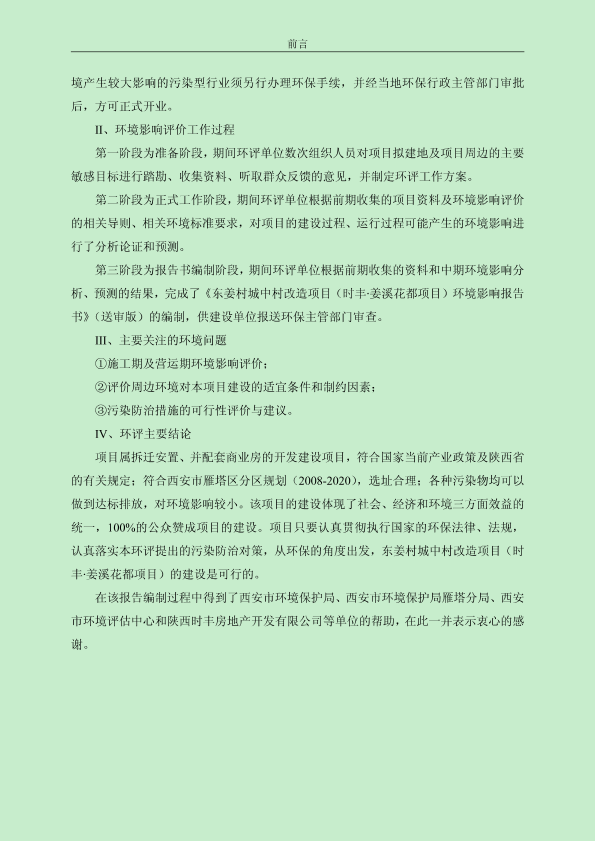 前言

境产生较大影响的污染型行业须另行办理环保手续，并经当地环保行政主管部门审批后，方可正式开业。

II、环境影响评价工作过程

第一阶段为准备阶段，期间环评单位数次组织人员对项目拟建地及项目周边的主要敏感目标进行踏勘、收集资料、听取群众反馈的意见，并制定环评工作方案。

第二阶段为正式工作阶段，期间环评单位根据前期收集的项目资料及环境影响评价的相关导则、相关环境标准要求，对项目的建设过程、运行过程可能产生的环境影响进行了分析论证和预测。

第三阶段为报告书编制阶段，期间环评单位根据前期收集的资料和中期环境影响分析、预测的结果，完成了《东姜村城中村改造项目（时丰·姜溪花都项目）环境影响报告书》（送审版）的编制，供建设单位报送环保主管部门审查。

III、主要关注的环境问题

①施工期及营运期环境影响评价；

②评价周边环境对本项目建设的适宜条件和制约因素；

③污染防治措施的可行性评价与建议。

IV、环评主要结论

项目属拆迁安置、并配套商业房的开发建设项目，符合国家当前产业政策及陕西省的有关规定；符合西安市雁塔区分区规划（2008-2020），选址合理；各种污染物均可以做到达标排放，对环境影响较小。该项目的建设体现了社会、经济和环境三方面效益的统一，100%的公众赞成项目的建设。项目只要认真贯彻执行国家的环保法律、法规，认真落实本环评提出的污染防治对策，从环保的角度出发，东姜村城中村改造项目（时丰·姜溪花都项目）的建设是可行的。

在该报告编制过程中得到了西安市环境保护局、西安市环境保护局雁塔分局、西安市环境评估中心和陕西时丰房地产开发有限公司等单位的帮助，在此一并表示衷心的感谢。